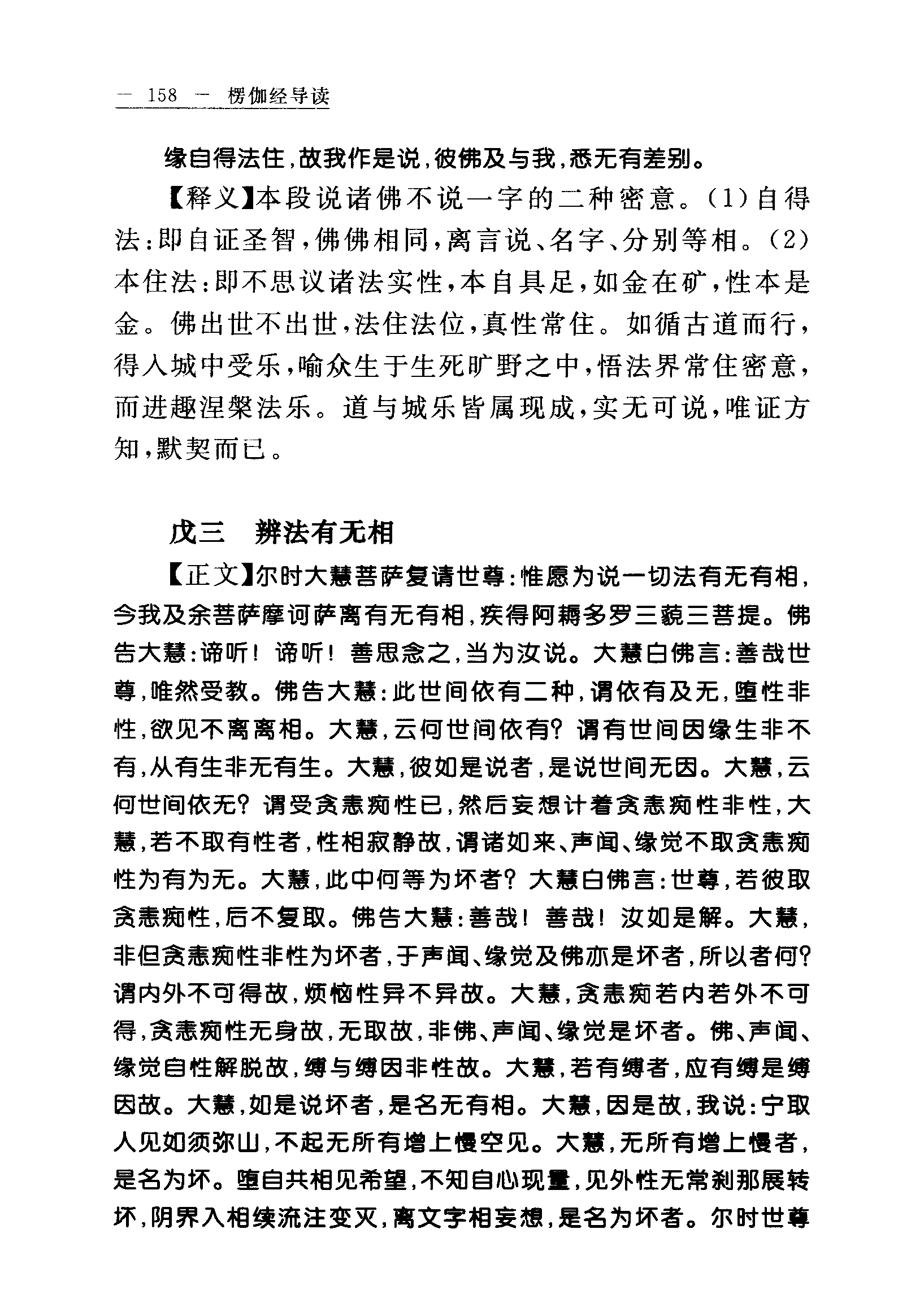 — 158 — 楞伽经导读

缘自得法住，故我作是说，彼佛及与我，悉无有差别。

【释义】本段说诸佛不说一字的二种密意。(1)自得法：即自证圣智，佛佛相同，离言说、名字、分别等相。(2)本住法：即不思议诸法实性，本自具足，如金在矿，性本是金。佛出世不出世，法住法位，真性常住。如循古道而行，得入城中受乐，喻众生于生死旷野之中，悟法界常住密意，而进趣涅槃法乐。道与城乐皆属现成，实无可说，唯证方知，默契而已。

戊三　辨法有无相

【正文】尔时大慧菩萨复请世尊：惟愿为说一切法有无有相，今我及余菩萨摩诃萨离有无有相，疾得阿耨多罗三藐三菩提。佛告大慧：谛听！谛听！善思念之，当为汝说。大慧白佛言：善哉世尊，唯然受教。佛告大慧：此世间依有二种，谓依有及无，堕性非性，欲见不离离相。大慧，云何世间依有？谓有世间因缘生非不有，从有生非无有生。大慧，彼如是说者，是说世间无因。大慧，云何世间依无？谓受贪恚痴性已，然后妄想计着贪恚痴性非性，大慧，若不取有性者，性相寂静故，谓诸如来、声闻、缘觉不取贪恚痴性为有为无。大慧，此中何等为坏者？大慧白佛言：世尊，若彼取贪恚痴性，后不复取。佛告大慧：善哉！善哉！汝如是解。大慧，非但贪恚痴性非性为坏者，于声闻、缘觉及佛亦是坏者，所以者何？谓内外不可得故，烦恼性异不异故。大慧，贪恚痴若内若外不可得，贪恚痴性无身故，无取故，非佛、声闻、缘觉是坏者。佛、声闻、缘觉自性解脱故，缚与缚因非性故。大慧，若有缚者，应有缚是缚因故。大慧，如是说坏者，是名无有相。大慧，因是故，我说：宁取人见如须弥山，不起无所有增上慢空见。大慧，无所有增上慢者，是名为坏。堕自共相见希望，不知自心现量，见外性无常刹那展转坏，阴界入相续流注变灭，离文字相妄想，是名为坏者。尔时世尊